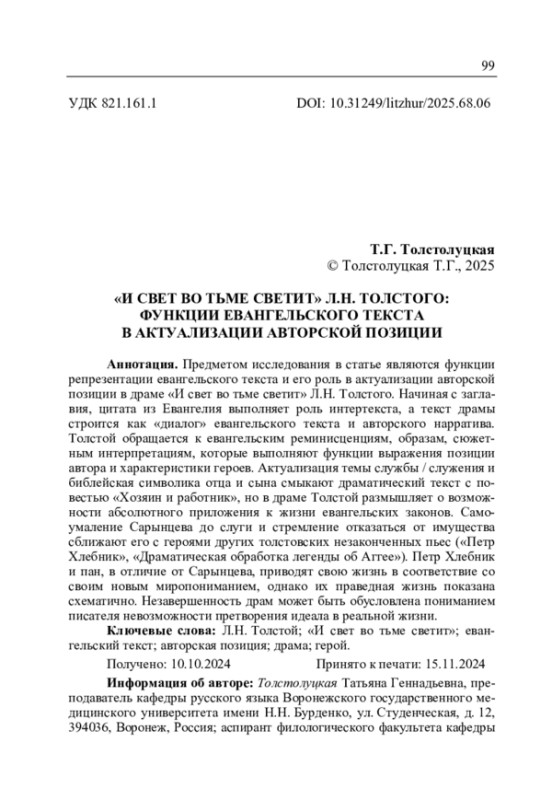 99

УДК 821.161.1 DOI: 10.31249/litzhur/2025.68.06

Т.Г. Толстолуцкая
© Толстолуцкая Т.Г., 2025

«И СВЕТ ВО ТЬМЕ СВЕТИТ» Л.Н. ТОЛСТОГО: ФУНКЦИИ ЕВАНГЕЛЬСКОГО ТЕКСТА В АКТУАЛИЗАЦИИ АВТОРСКОЙ ПОЗИЦИИ

Аннотация. Предметом исследования в статье являются функции репрезентации евангельского текста и его роль в актуализации авторской позиции в драме «И свет во тьме светит» Л.Н. Толстого. Начиная с заглавия, цитата из Евангелия выполняет роль интертекста, а текст драмы строится как «диалог» евангельского текста и авторского нарратива. Толстой обращается к евангельским реминисценциям, образам, сюжетным интерпретациям, которые выполняют функции выражения позиции автора и характеристики героев. Актуализация темы службы / служения и библейская символика отца и сына смыкают драматический текст с повестью «Хозяин и работник», но в драме Толстой размышляет о возможности абсолютного приложения к жизни евангельских законов. Самоумаление Сарынцева до слуги и стремление отказаться от имущества сближают его с героями других толстовских незаконченных пьес («Петр Хлебник», «Драматическая обработка легенды об Аггее»). Петр Хлебник и пан, в отличие от Сарынцева, приводят свою жизнь в соответствие со своим новым миропониманием, однако их праведная жизнь показана схематично. Незавершенность драм может быть обусловлена пониманием писателя невозможности претворения идеала в реальной жизни.

Ключевые слова: Л.Н. Толстой; «И свет во тьме светит»; евангельский текст; авторская позиция; драма; герой.

Получено: 10.10.2024 Принято к печати: 15.11.2024

Информация об авторе: Толстолуцкая Татьяна Геннадьевна, преподаватель кафедры русского языка Воронежского государственного медицинского университета имени Н.Н. Бурденко, ул. Студенческая, д. 12, 394036, Воронеж, Россия; аспирант филологического факультета кафедры